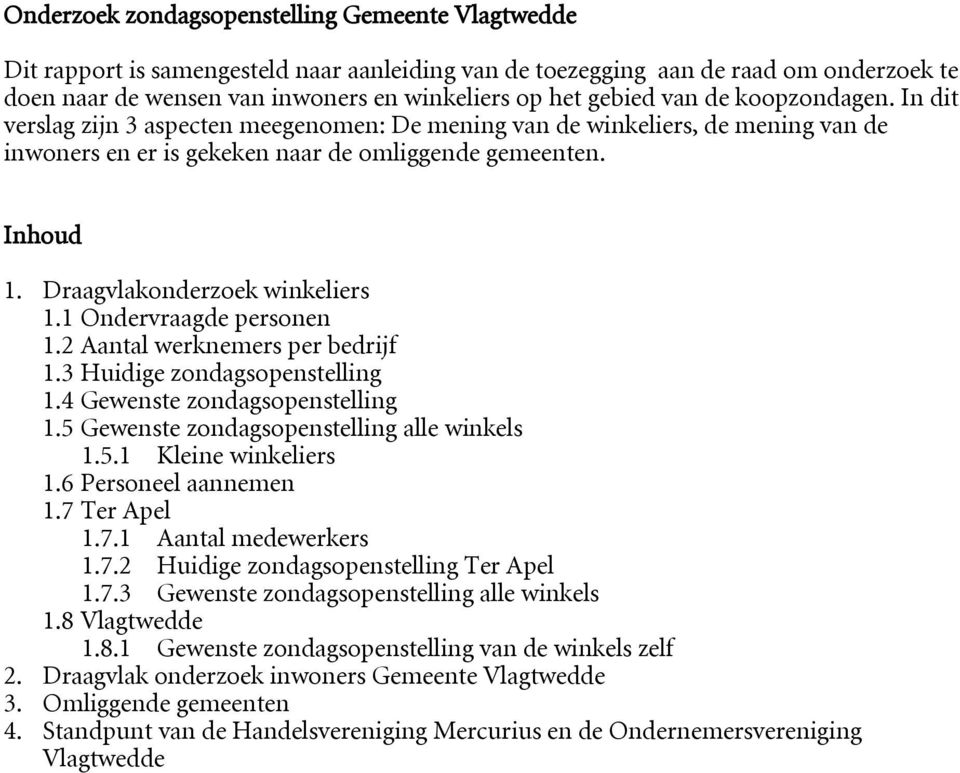 Onderzoek zondagsopenstelling Gemeente Vlagtwedde

Dit rapport is samengesteld naar aanleiding van de toezegging aan de raad om onderzoek te doen naar de wensen van inwoners en winkeliers op het gebied van de koopzondagen. In dit verslag zijn 3 aspecten meegenomen: De mening van de winkeliers, de mening van de inwoners en er is gekeken naar de omliggende gemeenten.

Inhoud

1. Draagvlakonderzoek winkeliers
1.1 Ondervraagde personen
1.2 Aantal werknemers per bedrijf
1.3 Huidige zondagsopenstelling
1.4 Gewenste zondagsopenstelling
1.5 Gewenste zondagsopenstelling alle winkels
1.5.1 Kleine winkeliers
1.6 Personeel aannemen
1.7 Ter Apel
1.7.1 Aantal medewerkers
1.7.2 Huidige zondagsopenstelling Ter Apel
1.7.3 Gewenste zondagsopenstelling alle winkels
1.8 Vlagtwedde
1.8.1 Gewenste zondagsopenstelling van de winkels zelf
2. Draagvlak onderzoek inwoners Gemeente Vlagtwedde
3. Omliggende gemeenten
4. Standpunt van de Handelsvereniging Mercurius en de Ondernemersvereniging Vlagtwedde